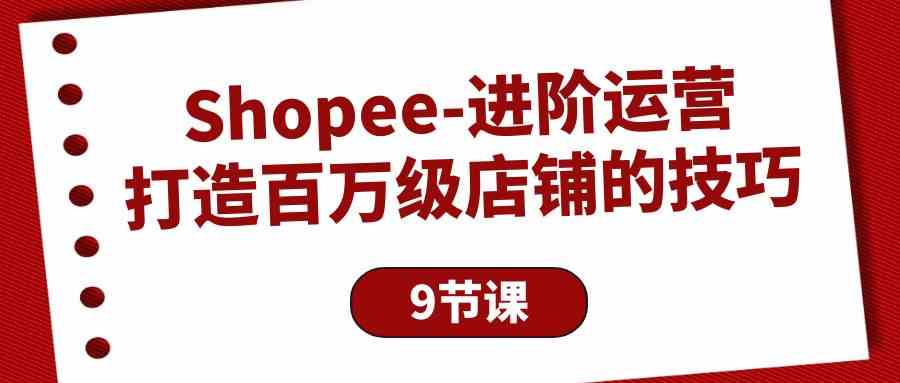 Shopee-进阶运营
打造百万级店铺的技巧

9节课